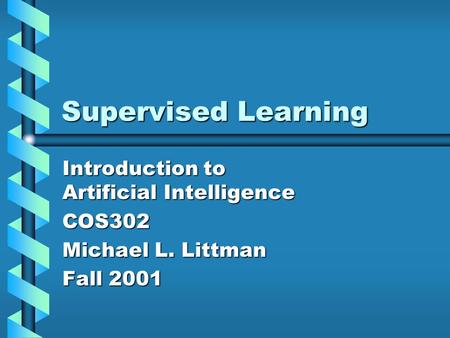 Supervised Learning

Introduction to Artificial Intelligence

COS302

Michael L. Littman

Fall 2001